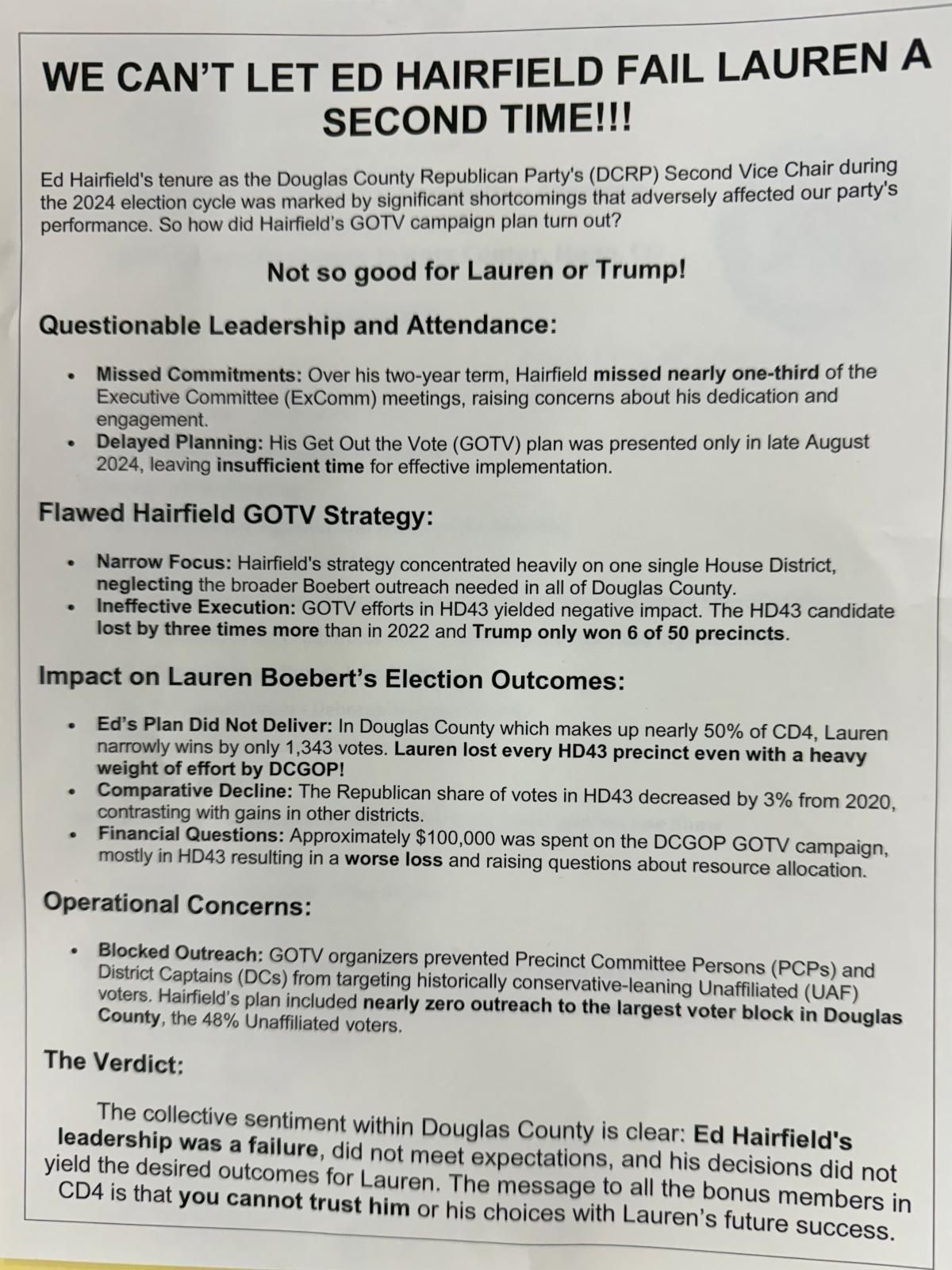 WE CAN'T LET ED HAIRFIELD FAIL LAUREN A SECOND TIME!!!

Ed Hairfield's tenure as the Douglas County Republican Party's (DCRP) Second Vice Chair during the 2024 election cycle was marked by significant shortcomings that adversely affected our party's performance. So how did Hairfield's GOTV campaign plan turn out?

Not so good for Lauren or Trump!

Questionable Leadership and Attendance:

• Missed Commitments: Over his two-year term, Hairfield missed nearly one-third of the Executive Committee (ExComm) meetings, raising concerns about his dedication and engagement.
• Delayed Planning: His Get Out the Vote (GOTV) plan was presented only in late August 2024, leaving insufficient time for effective implementation.

Flawed Hairfield GOTV Strategy:

• Narrow Focus: Hairfield's strategy concentrated heavily on one single House District, neglecting the broader Boebert outreach needed in all of Douglas County.
• Ineffective Execution: GOTV efforts in HD43 yielded negative impact. The HD43 candidate lost by three times more than in 2022 and Trump only won 6 of 50 precincts.

Impact on Lauren Boebert's Election Outcomes:

• Ed's Plan Did Not Deliver: In Douglas County which makes up nearly 50% of CD4, Lauren narrowly wins by only 1,343 votes. Lauren lost every HD43 precinct even with a heavy weight of effort by DCGOP!
• Comparative Decline: The Republican share of votes in HD43 decreased by 3% from 2020, contrasting with gains in other districts.
• Financial Questions: Approximately $100,000 was spent on the DCGOP GOTV campaign, mostly in HD43 resulting in a worse loss and raising questions about resource allocation.

Operational Concerns:

• Blocked Outreach: GOTV organizers prevented Precinct Committee Persons (PCPs) and District Captains (DCs) from targeting historically conservative-leaning Unaffiliated (UAF) voters. Hairfield's plan included nearly zero outreach to the largest voter block in Douglas County, the 48% Unaffiliated voters.

The Verdict:

The collective sentiment within Douglas County is clear: Ed Hairfield's leadership was a failure, did not meet expectations, and his decisions did not yield the desired outcomes for Lauren. The message to all the bonus members in CD4 is that you cannot trust him or his choices with Lauren's future success.